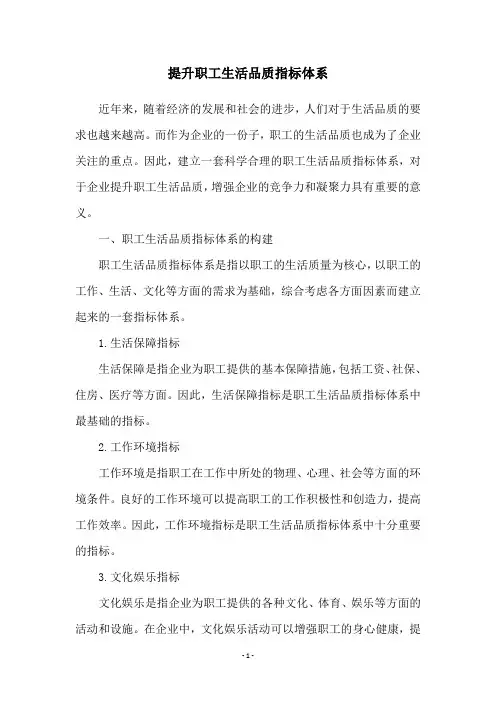 提升职工生活品质指标体系

近年来，随着经济的发展和社会的进步，人们对于生活品质的要求也越来越高。而作为企业的一份子，职工的生活品质也成为了企业关注的重点。因此，建立一套科学合理的职工生活品质指标体系，对于企业提升职工生活品质，增强企业的竞争力和凝聚力具有重要的意义。

一、职工生活品质指标体系的构建

职工生活品质指标体系是指以职工的生活质量为核心，以职工的工作、生活、文化等方面的需求为基础，综合考虑各方面因素而建立起来的一套指标体系。

1. 生活保障指标

生活保障是指企业为职工提供的基本保障措施，包括工资、社保、住房、医疗等方面。因此，生活保障指标是职工生活品质指标体系中最基础的指标。

2. 工作环境指标

工作环境是指职工在工作中所处的物理、心理、社会等方面的环境条件。良好的工作环境可以提高职工的工作积极性和创造力，提高工作效率。因此，工作环境指标是职工生活品质指标体系中十分重要的指标。

3. 文化娱乐指标

文化娱乐是指企业为职工提供的各种文化、体育、娱乐等方面的活动和设施。在企业中，文化娱乐活动可以增强职工的身心健康，提

- 1 -